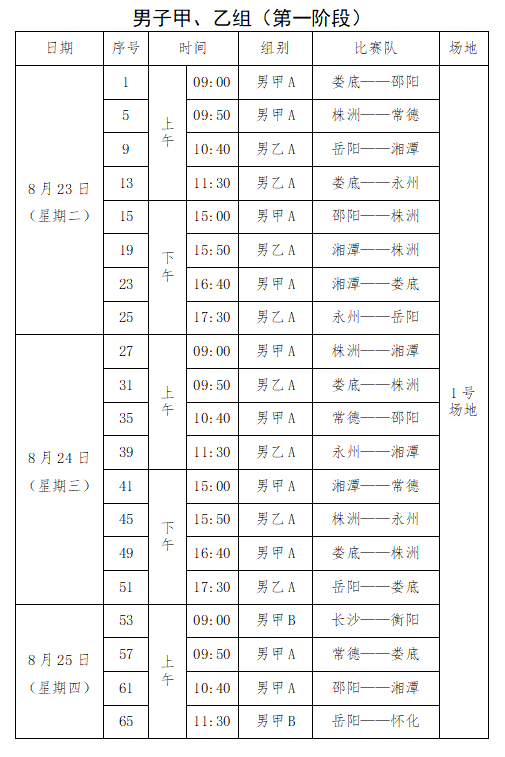 男子甲、乙组（第一阶段）

| 日期 | 序号 | 时间 | | 组别 | 比赛队 | 场地 |
|---|---|---|---|---|---|---|
| 8月23日（星期二） | 1 | 上午 | 09:00 | 男甲A | 娄底——邵阳 | 1号场地 |
| | 5 | | 09:50 | 男甲A | 株洲——常德 | |
| | 9 | | 10:40 | 男乙A | 岳阳——湘潭 | |
| | 13 | | 11:30 | 男乙A | 娄底——永州 | |
| | 15 | 下午 | 15:00 | 男甲A | 邵阳——株洲 | |
| | 19 | | 15:50 | 男乙A | 湘潭——株洲 | |
| | 23 | | 16:40 | 男甲A | 湘潭——娄底 | |
| | 25 | | 17:30 | 男乙A | 永州——岳阳 | |
| 8月24日（星期三） | 27 | 上午 | 09:00 | 男甲A | 株洲——湘潭 | |
| | 31 | | 09:50 | 男乙A | 娄底——株洲 | |
| | 35 | | 10:40 | 男甲A | 常德——邵阳 | |
| | 39 | | 11:30 | 男乙A | 永州——湘潭 | |
| | 41 | 下午 | 15:00 | 男甲A | 湘潭——常德 | |
| | 45 | | 15:50 | 男乙A | 株洲——永州 | |
| | 49 | | 16:40 | 男甲A | 娄底——株洲 | |
| | 51 | | 17:30 | 男乙A | 岳阳——娄底 | |
| 8月25日（星期四） | 53 | 上午 | 09:00 | 男甲B | 长沙——衡阳 | |
| | 57 | | 09:50 | 男甲A | 常德——娄底 | |
| | 61 | | 10:40 | 男甲A | 邵阳——湘潭 | |
| | 65 | | 11:30 | 男甲B | 岳阳——怀化 | |